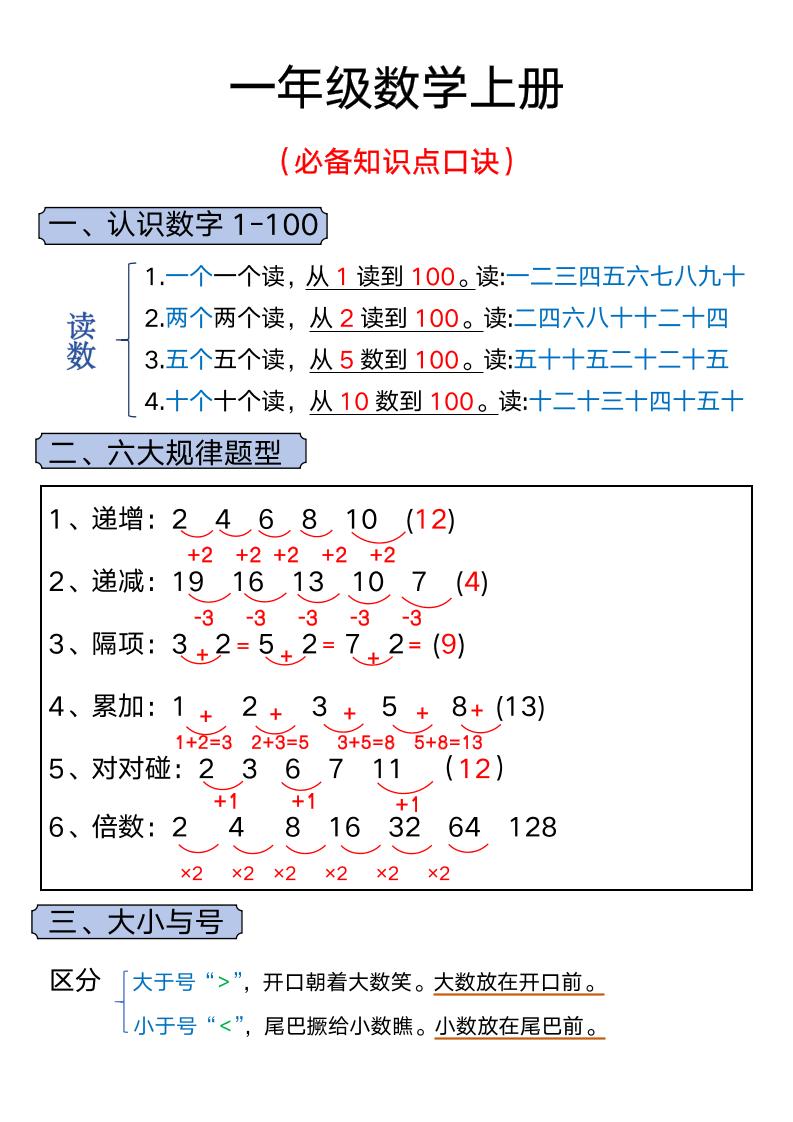 一年级数学上册

（必备知识点口诀）

一、认识数字 1-100

读数

1.一个一个读，从 1 读到 100。读:一二三四五六七八九十
2.两个两个读，从 2 读到 100。读:二四六八十十二十四
3.五个五个读，从 5 数到 100。读:五十十五二十二十五
4.十个十个读，从 10 数到 100。读:十二十三十四十五十

二、六大规律题型

1、递增：2 4 6 8 10 (12)
+2 +2 +2 +2 +2
2、递减：19 16 13 10 7 (4)
-3 -3 -3 -3 -3
3、隔项：3 + 2 = 5 + 2 = 7 + 2 = (9)
4、累加：1 + 2 + 3 + 5 + 8 + (13)
1+2=3 2+3=5 3+5=8 5+8=13
5、对对碰：2 3 6 7 11 (12)
+1 +1 +1
6、倍数：2 4 8 16 32 64 128
×2 ×2 ×2 ×2 ×2 ×2

三、大小与号

区分
大于号“>”，开口朝着大数笑。大数放在开口前。
小于号“<”，尾巴撅给小数瞧。小数放在尾巴前。